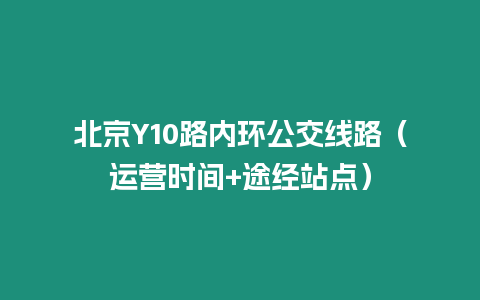 北京Y10路内环公交线路（运营时间+途经站点）